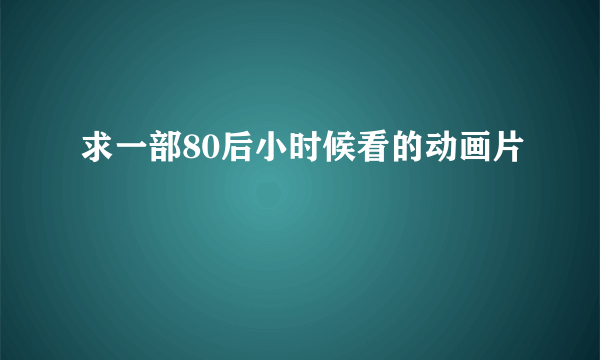 求一部80后小时候看的动画片